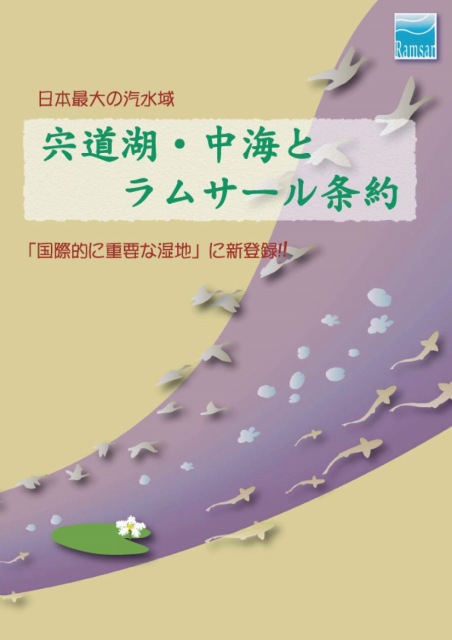 Ramsar

日本最大の汽水域

宍道湖・中海と
ラムサール条約

「国際的に重要な湿地」に新登録!!